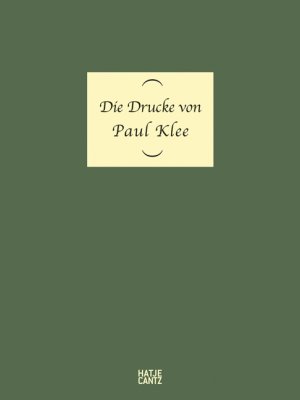 Die Drucke von
Paul Klee

HATJE
CANTZ